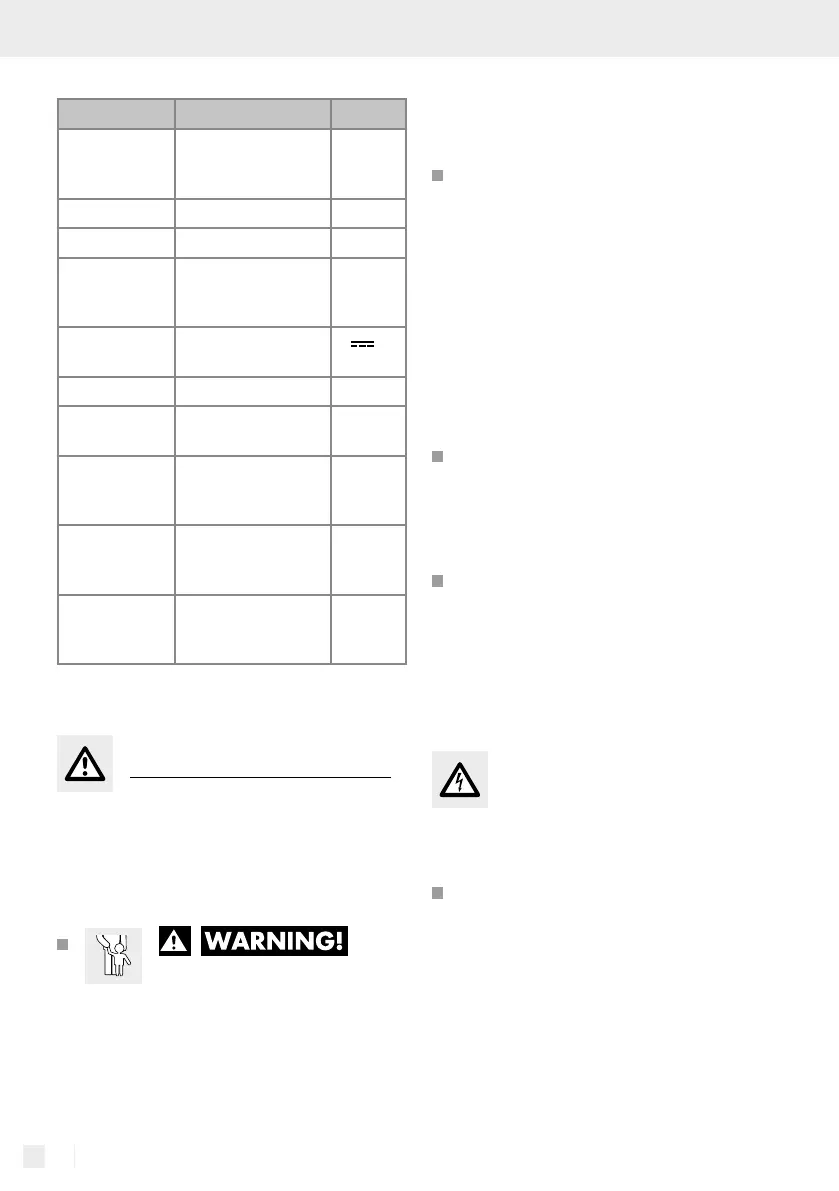 WARNING!